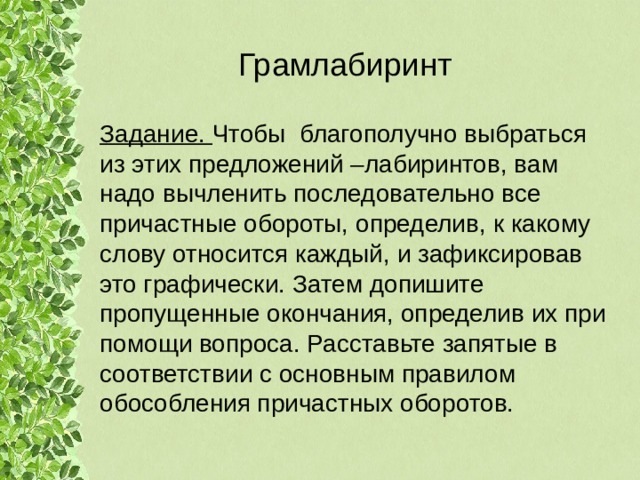 Грамлабиринт

Задание. Чтобы благополучно выбраться из этих предложений –лабиринтов, вам надо вычленить последовательно все причастные обороты, определив, к какому слову относится каждый, и зафиксировав это графически. Затем допишите пропущенные окончания, определив их при помощи вопроса. Расставьте запятые в соответствии с основным правилом обособления причастных оборотов.